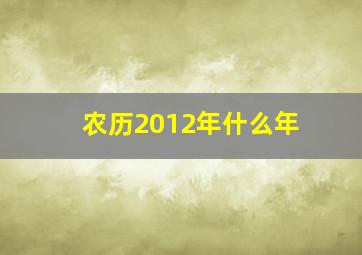 农历2012年什么年